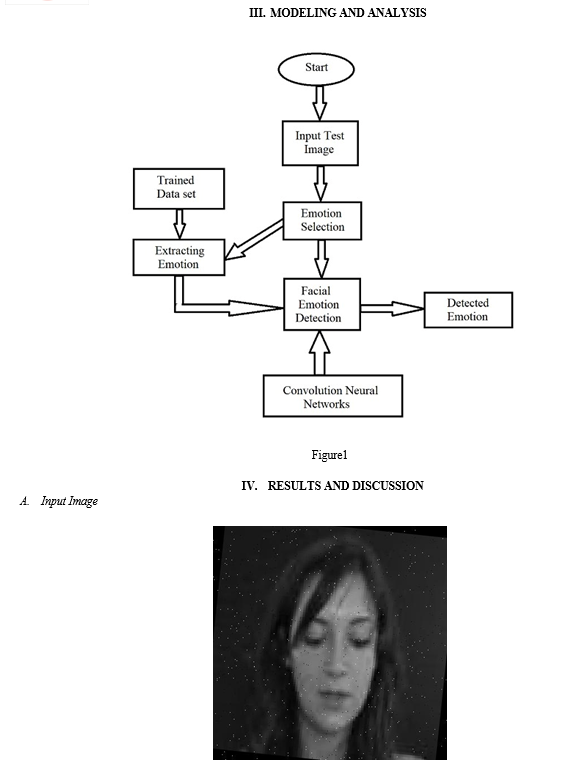 III. MODELING AND ANALYSIS

Start

Input Test Image

Trained Data set

Emotion Selection

Extracting Emotion

Facial Emotion Detection

Detected Emotion

Convolution Neural Networks

Figure1

IV. RESULTS AND DISCUSSION

A. Input Image